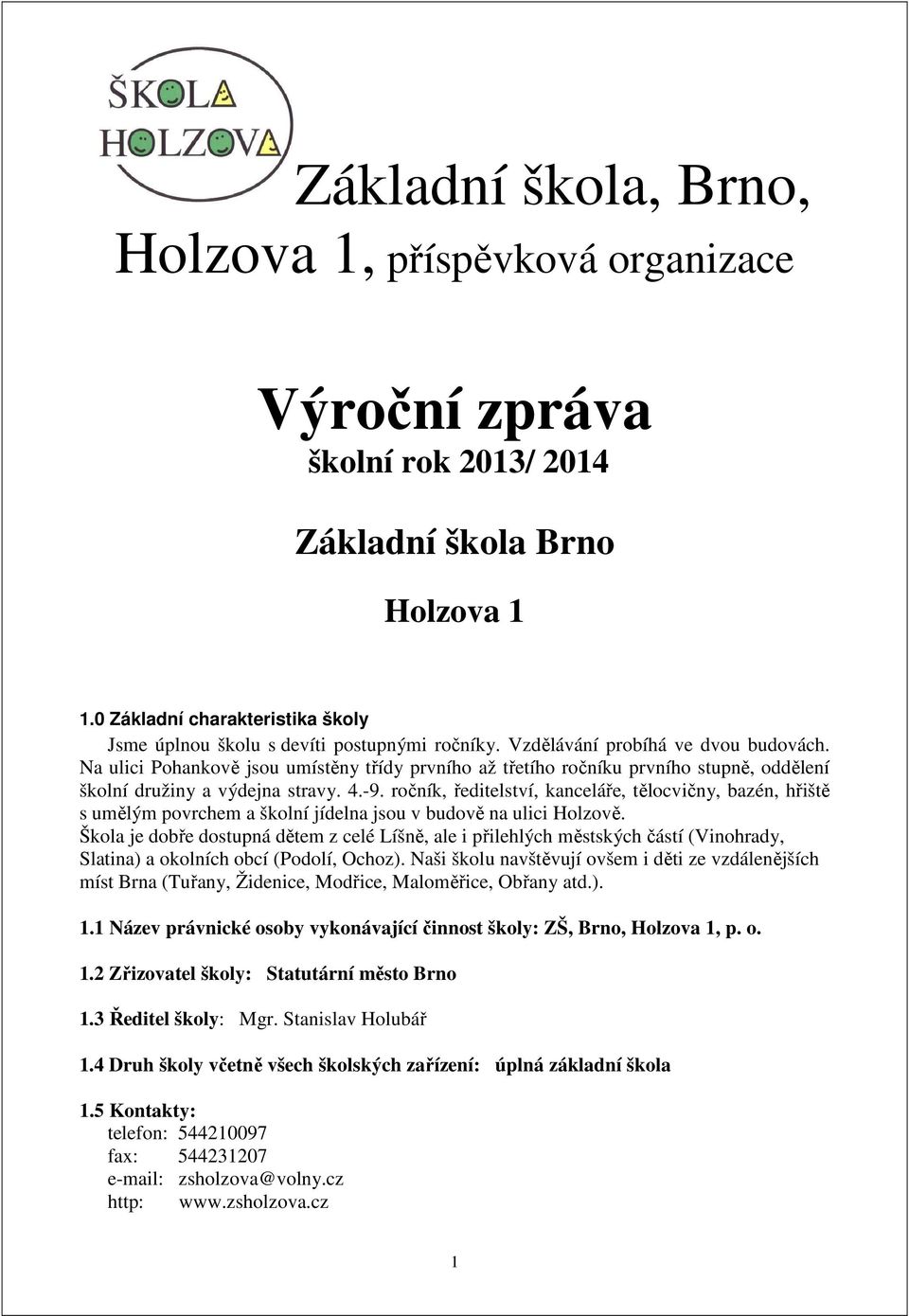 ŠKOLA HOLZOVA

Základní škola, Brno, Holzova 1, příspěvková organizace

Výroční zpráva
školní rok 2013/ 2014

Základní škola Brno

Holzova 1

1.0 Základní charakteristika školy
Jsme úplnou školu s devíti postupnými ročníky. Vzdělávání probíhá ve dvou budovách. Na ulici Pohankově jsou umístěny třídy prvního až třetího ročníku prvního stupně, oddělení školní družiny a výdejna stravy. 4.-9. ročník, ředitelství, kanceláře, tělocvičny, bazén, hřiště s umělým povrchem a školní jídelna jsou v budově na ulici Holzově.
Škola je dobře dostupná dětem z celé Líšně, ale i přilehlých městských částí (Vinohrady, Slatina) a okolních obcí (Podolí, Ochoz). Naši školu navštěvují ovšem i děti ze vzdálenějších míst Brna (Tuřany, Židenice, Modřice, Maloměřice, Obřany atd.).

1.1 Název právnické osoby vykonávající činnost školy: ZŠ, Brno, Holzova 1, p. o.

1.2 Zřizovatel školy: Statutární město Brno

1.3 Ředitel školy: Mgr. Stanislav Holubář

1.4 Druh školy včetně všech školských zařízení: úplná základní škola

1.5 Kontakty:
telefon: 544210097
fax: 544231207
e-mail: zsholzova@volny.cz
http: www.zsholzova.cz

1